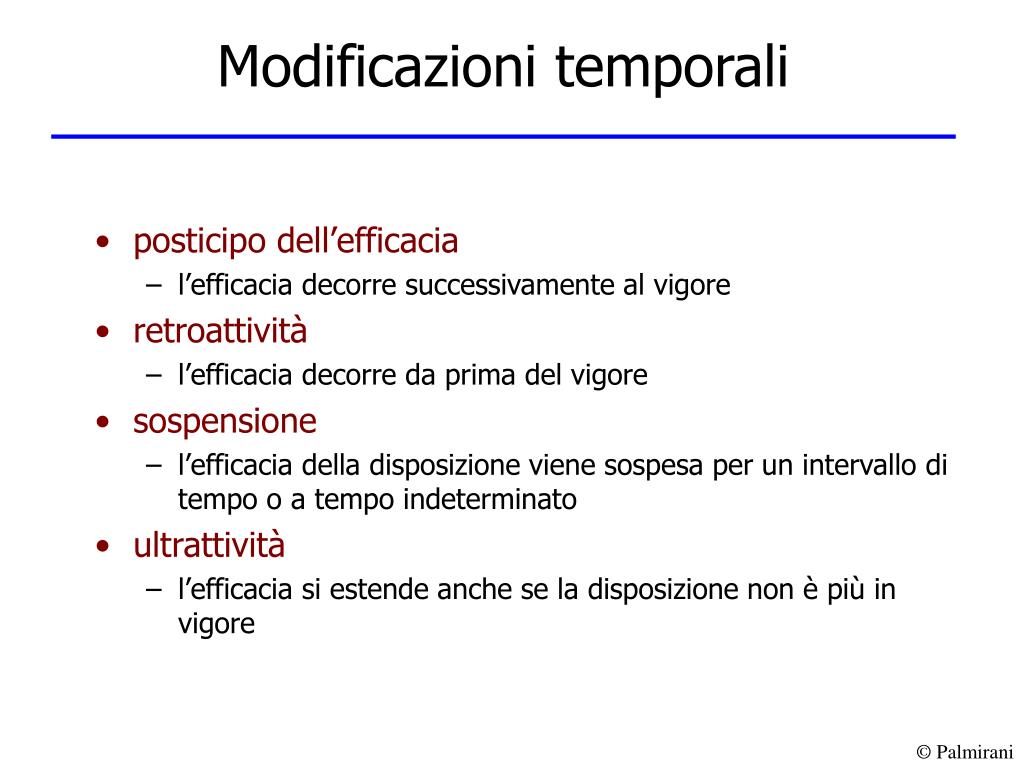 Modificazioni temporali

• posticipo dell’efficacia
– l’efficacia decorre successivamente al vigore
• retroattività
– l’efficacia decorre da prima del vigore
• sospensione
– l’efficacia della disposizione viene sospesa per un intervallo di tempo o a tempo indeterminato
• ultrattività
– l’efficacia si estende anche se la disposizione non è più in vigore

© Palmirani